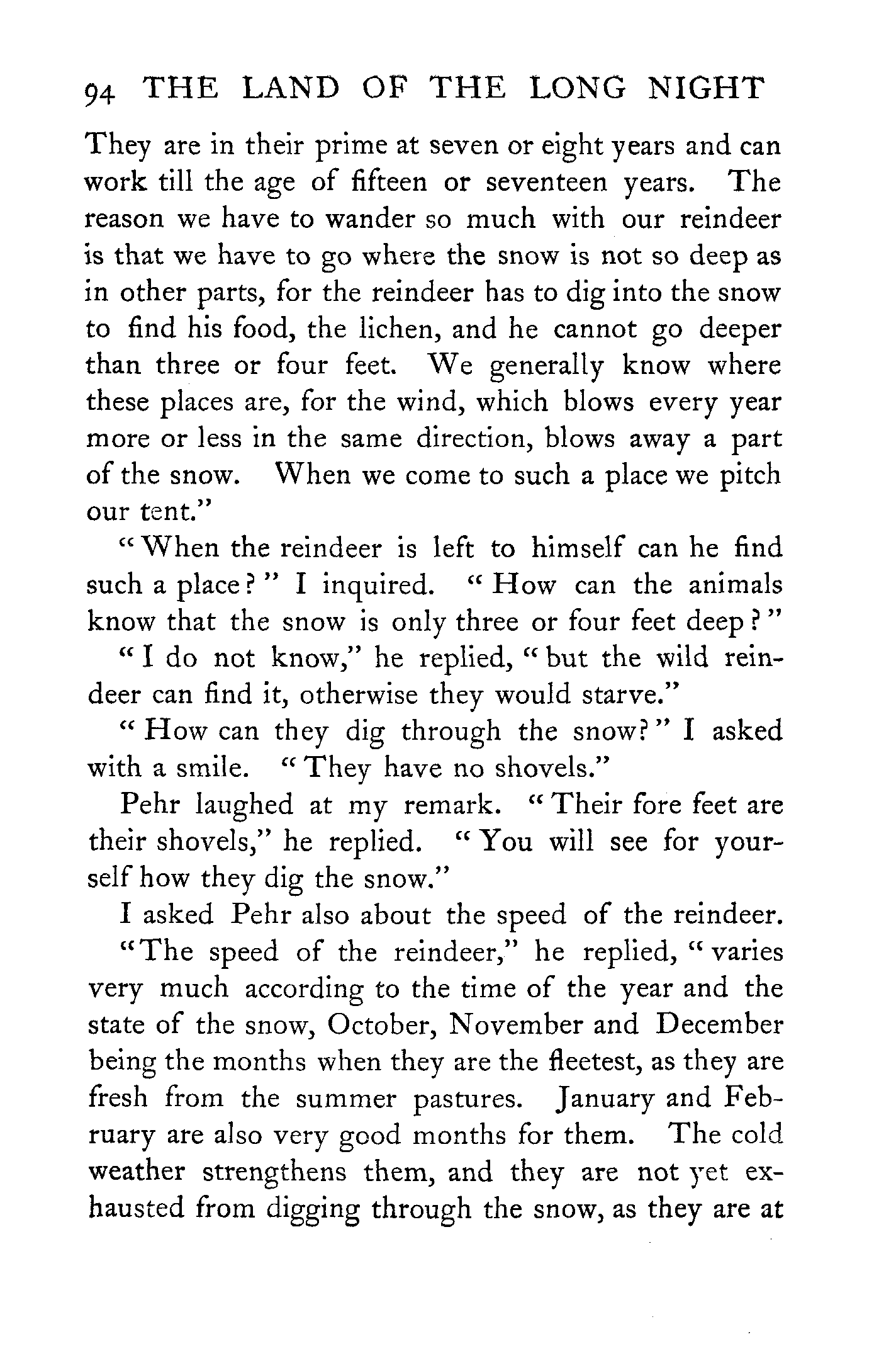 94 THE LAND OF THE LONG NIGHT

They are in their prime at seven or eight years and can work till the age of fifteen or seventeen years. The reason we have to wander so much with our reindeer is that we have to go where the snow is not so deep as in other parts, for the reindeer has to dig into the snow to find his food, the lichen, and he cannot go deeper than three or four feet. We generally know where these places are, for the wind, which blows every year more or less in the same direction, blows away a part of the snow. When we come to such a place we pitch our tent."

"When the reindeer is left to himself can he find such a place?" I inquired. "How can the animals know that the snow is only three or four feet deep?"

"I do not know," he replied, "but the wild reindeer can find it, otherwise they would starve."

"How can they dig through the snow?" I asked with a smile. "They have no shovels."

Pehr laughed at my remark. "Their fore feet are their shovels," he replied. "You will see for yourself how they dig the snow."

I asked Pehr also about the speed of the reindeer.

"The speed of the reindeer," he replied, "varies very much according to the time of the year and the state of the snow, October, November and December being the months when they are the fleetest, as they are fresh from the summer pastures. January and February are also very good months for them. The cold weather strengthens them, and they are not yet exhausted from digging through the snow, as they are at